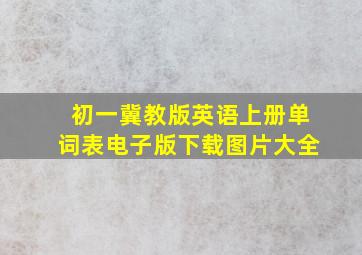 初一冀教版英语上册单词表电子版下载图片大全